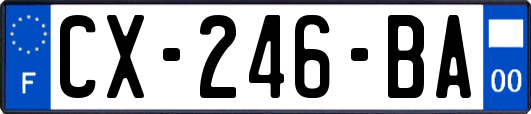 F
CX-246-BA
00